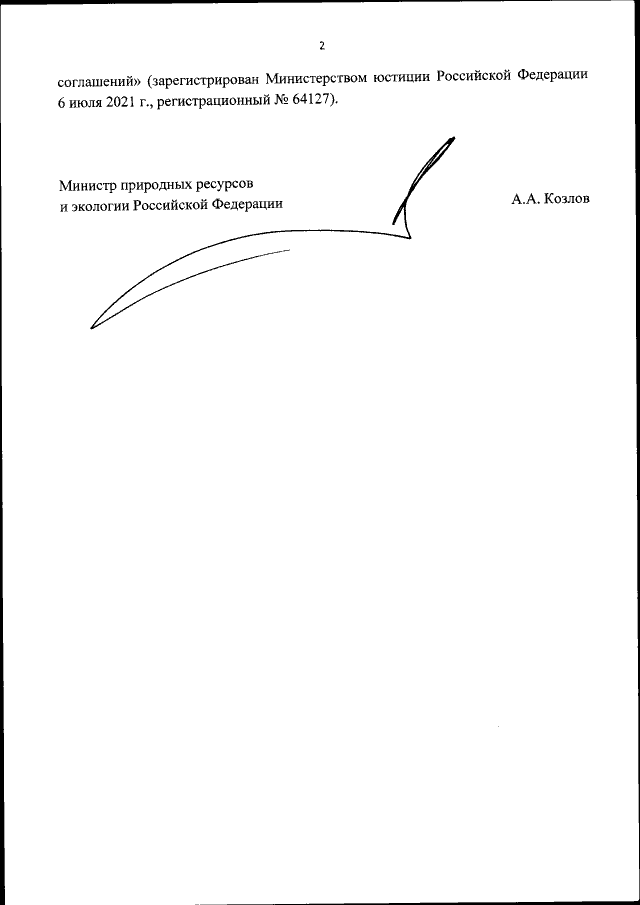 2

соглашений» (зарегистрирован Министерством юстиции Российской Федерации 6 июля 2021 г., регистрационный № 64127).

Министр природных ресурсов
и экологии Российской Федерации

А.А. Козлов